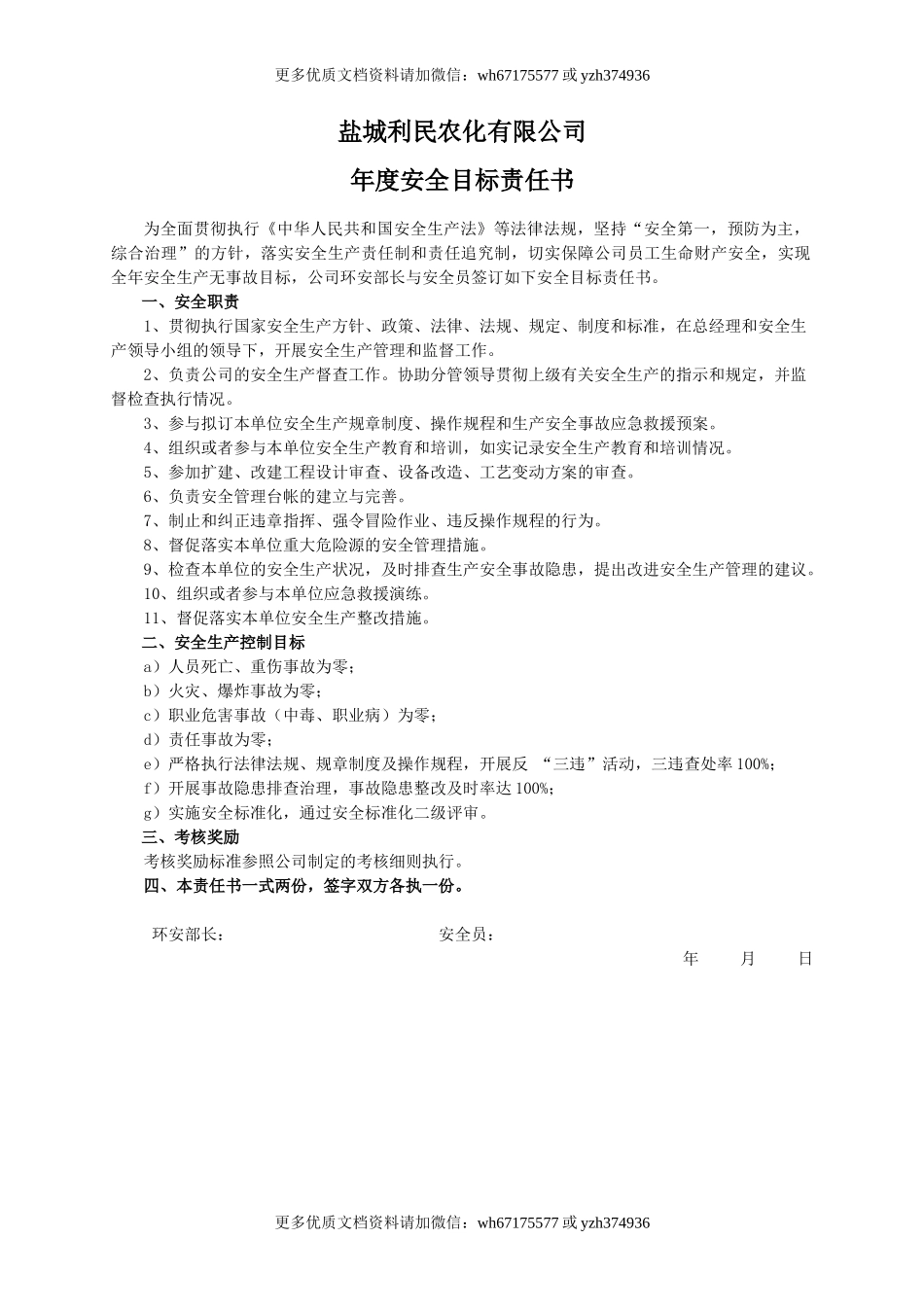 更多优质文档资料请加微信：wh67175577 或 yzh374936

盐城利民农化有限公司

年度安全目标责任书

为全面贯彻执行《中华人民共和国安全生产法》等法律法规，坚持“安全第一，预防为主，综合治理”的方针，落实安全生产责任制和责任追究制，切实保障公司员工生命财产安全，实现全年安全生产无事故目标，公司环安部长与安全员签订如下安全目标责任书。

一、安全职责

1、贯彻执行国家安全生产方针、政策、法律、法规、规定、制度和标准，在总经理和安全生产领导小组的领导下，开展安全生产管理和监督工作。

2、负责公司的安全生产督查工作。协助分管领导贯彻上级有关安全生产的指示和规定，并监督检查执行情况。

3、参与拟订本单位安全生产规章制度、操作规程和生产安全事故应急救援预案。

4、组织或者参与本单位安全生产教育和培训，如实记录安全生产教育和培训情况。

5、参加扩建、改建工程设计审查、设备改造、工艺变动方案的审查。

6、负责安全管理台帐的建立与完善。

7、制止和纠正违章指挥、强令冒险作业、违反操作规程的行为。

8、督促落实本单位重大危险源的安全管理措施。

9、检查本单位的安全生产状况，及时排查生产安全事故隐患，提出改进安全生产管理的建议。

10、组织或者参与本单位应急救援演练。

11、督促落实本单位安全生产整改措施。

二、安全生产控制目标

a）人员死亡、重伤事故为零；

b）火灾、爆炸事故为零；

c）职业危害事故（中毒、职业病）为零；

d）责任事故为零；

e）严格执行法律法规、规章制度及操作规程，开展反 “三违”活动，三违查处率 100%；

f）开展事故隐患排查治理，事故隐患整改及时率达 100%；

g）实施安全标准化，通过安全标准化二级评审。

三、考核奖励

考核奖励标准参照公司制定的考核细则执行。

四、本责任书一式两份，签字双方各执一份。

环安部长：　　安全员：

年　月　日

更多优质文档资料请加微信：wh67175577 或 yzh374936